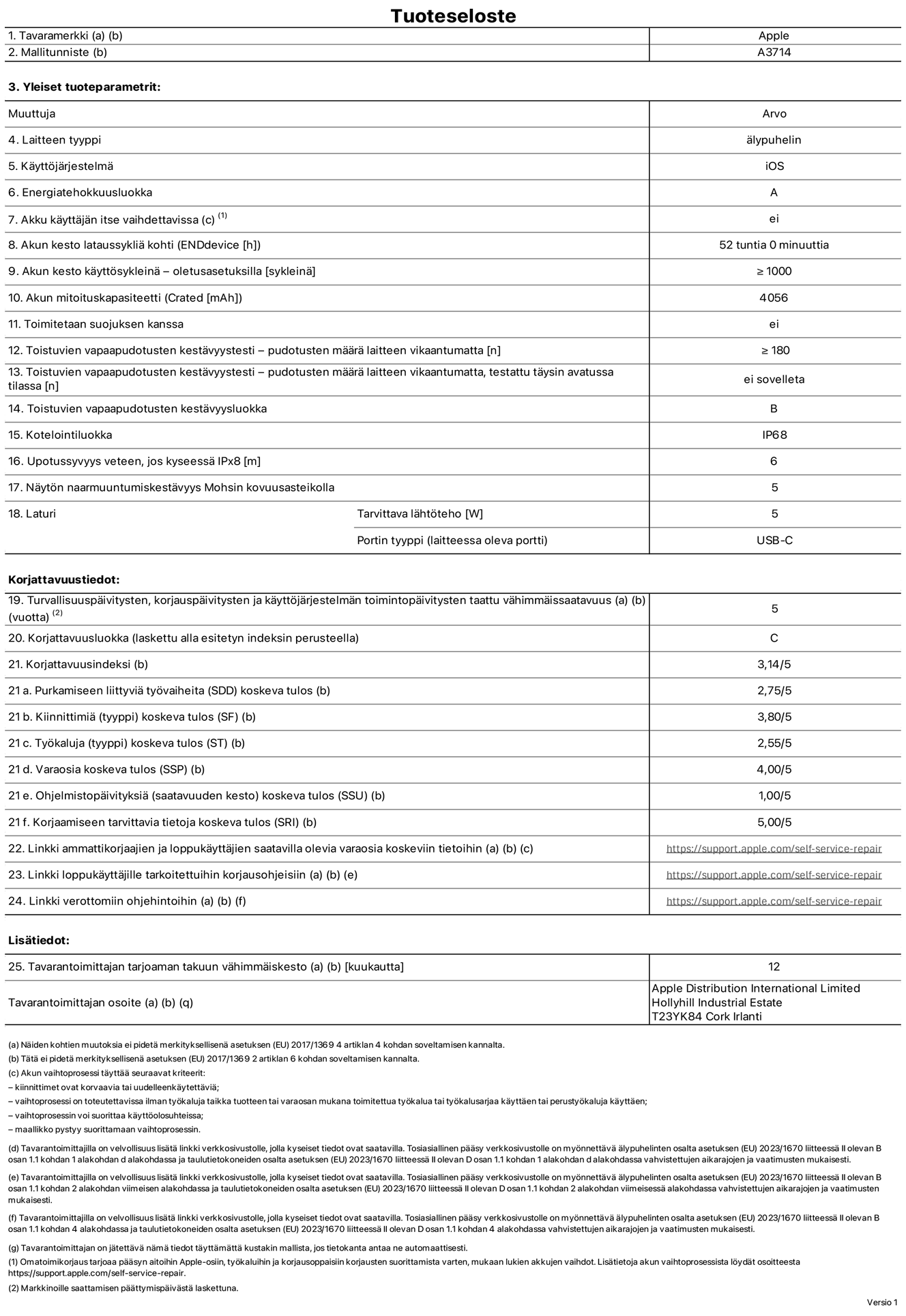 Tuoteseloste

| 1. Tavaramerkki (a) (b) | Apple |
|---|---|
| 2. Mallitunniste (b) | A3714 |

3. Yleiset tuoteparametrit:

| Muuttuja | | Arvo |
|---|---|---|
| 4. Laitteen tyyppi | | älypuhelin |
| 5. Käyttöjärjestelmä | | iOS |
| 6. Energiatehokkuusluokka | | A |
| 7. Akku käyttäjän itse vaihdettavissa (c) $^{(1)}$ | | ei |
| 8. Akun kesto lataussykliä kohti (ENDdevice [h]) | | 52 tuntia 0 minuuttia |
| 9. Akun kesto käyttösykleinä – oletusasetuksilla [sykleinä] | | ≥ 1000 |
| 10. Akun mitoituskapasiteetti (Crated [mAh]) | | 4056 |
| 11. Toimitetaan suojuksen kanssa | | ei |
| 12. Toistuvien vapaapudotusten kestävyystesti – pudotusten määrä laitteen vikaantumatta [n] | | ≥ 180 |
| 13. Toistuvien vapaapudotusten kestävyystesti – pudotusten määrä laitteen vikaantumatta, testattu täysin avatussa tilassa [n] | | ei sovelleta |
| 14. Toistuvien vapaapudotusten kestävyysluokka | | B |
| 15. Kotelointiluokka | | IP68 |
| 16. Upotussyvyys veteen, jos kyseessä IPx8 [m] | | 6 |
| 17. Näytön naarmuuntumiskestävyys Mohsin kovuusasteikolla | | 5 |
| 18. Laturi | Tarvittava lähtöteho [W] | 5 |
| | Portin tyyppi (laitteessa oleva portti) | USB-C |

Korjattavuustiedot:

| 19. Turvallisuuspäivitysten, korjauspäivitysten ja käyttöjärjestelmän toimintopäivitysten taattu vähimmäissaatavuus (a) (b) (vuotta) $^{(2)}$ | 5 |
|---|---|
| 20. Korjattavuusluokka (laskettu alla esitetyn indeksin perusteella) | C |
| 21. Korjattavuusindeksi (b) | 3,14/5 |
| 21 a. Purkamiseen liittyviä työvaiheita (SDD) koskeva tulos (b) | 2,75/5 |
| 21 b. Kiinnittimiä (tyyppi) koskeva tulos (SF) (b) | 3,80/5 |
| 21 c. Työkaluja (tyyppi) koskeva tulos (ST) (b) | 2,55/5 |
| 21 d. Varaosia koskeva tulos (SSP) (b) | 4,00/5 |
| 21 e. Ohjelmistopäivityksiä (saatavuuden kesto) koskeva tulos (SSU) (b) | 1,00/5 |
| 21 f. Korjaamiseen tarvittavia tietoja koskeva tulos (SRI) (b) | 5,00/5 |
| 22. Linkki ammattikorjaajien ja loppukäyttäjien saatavilla olevia varaosia koskeviin tietoihin (a) (b) (c) | https://support.apple.com/self-service-repair |
| 23. Linkki loppukäyttäjille tarkoitettuihin korjausohjeisiin (a) (b) (e) | https://support.apple.com/self-service-repair |
| 24. Linkki verottomiin ohjehintoihin (a) (b) (f) | https://support.apple.com/self-service-repair |

Lisätiedot:

| 25. Tavarantoimittajan tarjoaman takuun vähimmäiskesto (a) (b) [kuukautta] | 12 |
|---|---|
| Tavarantoimittajan osoite (a) (b) (q) | Apple Distribution International Limited Hollyhill Industrial Estate T23YK84 Cork Irlanti |

(a) Näiden kohtien muutoksia ei pidetä merkityksellisenä asetuksen (EU) 2017/1369 4 artiklan 4 kohdan soveltamisen kannalta.
(b) Tätä ei pidetä merkityksellisenä asetuksen (EU) 2017/1369 2 artiklan 6 kohdan soveltamisen kannalta.
(c) Akun vaihtoprosessi täyttää seuraavat kriteerit:
– kiinnittimet ovat korvaavia tai uudelleenkäytettäviä;
– vaihtoprosessi on toteutettavissa ilman työkaluja taikka tuotteen tai varaosan mukana toimitettua työkalua tai työkalusarjaa käyttäen tai perustyökaluja käyttäen;
– vaihtoprosessin voi suorittaa käyttöolosuhteissa;
– maallikko pystyy suorittamaan vaihtoprosessin.

(d) Tavarantoimittajilla on velvollisuus lisätä linkki verkkosivustolle, jolla kyseiset tiedot ovat saatavilla. Tosiasiallinen pääsy verkkosivustolle on myönnettävä älypuhelinten osalta asetuksen (EU) 2023/1670 liitteessä II olevan B osan 1.1 kohdan 1 alakohdan d alakohdassa ja taulutietokoneiden osalta asetuksen (EU) 2023/1670 liitteessä II olevan D osan 1.1 kohdan 1 alakohdan d alakohdassa vahvistettujen aikarajojen ja vaatimusten mukaisesti.

(e) Tavarantoimittajilla on velvollisuus lisätä linkki verkkosivustolle, jolla kyseiset tiedot ovat saatavilla. Tosiasiallinen pääsy verkkosivustolle on myönnettävä älypuhelinten osalta asetuksen (EU) 2023/1670 liitteessä II olevan B osan 1.1 kohdan 2 alakohdan viimeisen alakohdassa ja taulutietokoneiden osalta asetuksen (EU) 2023/1670 liitteessä II olevan D osan 1.1 kohdan 2 alakohdan viimeisessä alakohdassa vahvistettujen aikarajojen ja vaatimusten mukaisesti.

(f) Tavarantoimittajilla on velvollisuus lisätä linkki verkkosivustolle, jolla kyseiset tiedot ovat saatavilla. Tosiasiallinen pääsy verkkosivustolle on myönnettävä älypuhelinten osalta asetuksen (EU) 2023/1670 liitteessä II olevan B osan 1.1 kohdan 4 alakohdassa ja taulutietokoneiden osalta asetuksen (EU) 2023/1670 liitteessä II olevan D osan 1.1 kohdan 4 alakohdassa vahvistettujen aikarajojen ja vaatimusten mukaisesti.

(g) Tavarantoimittajan on jätettävä nämä tiedot täyttämättä kustakin mallista, jos tietokanta antaa ne automaattisesti.
(1) Omatoimikorjaus tarjoaa pääsyn aitoihin Apple-osiin, työkaluihin ja korjausoppaisiin korjausten suorittamista varten, mukaan lukien akkujen vaihdot. Lisätietoja akun vaihtoprosessista löydät osoitteesta https://support.apple.com/self-service-repair.
(2) Markkinoille saattamisen päättymispäivästä laskettuna.

Versio 1